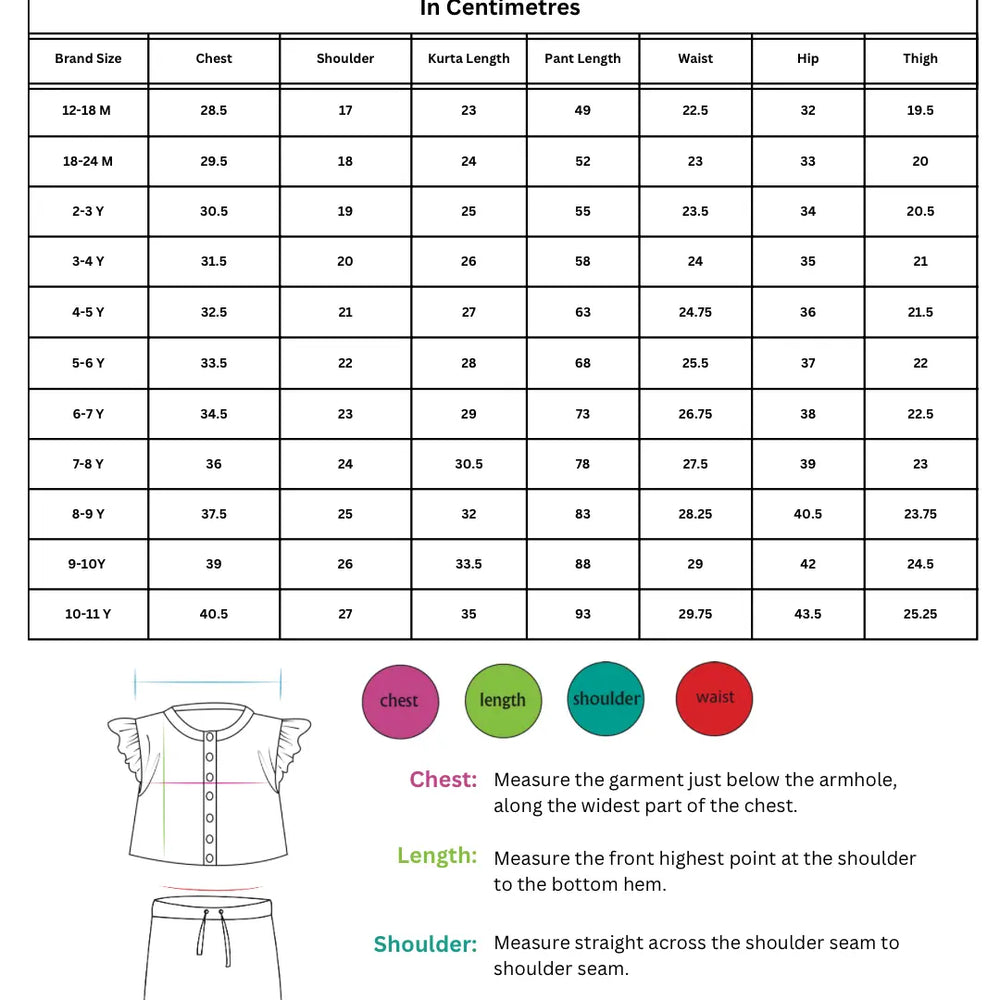 In Centimetres

| Brand Size | Chest | Shoulder | Kurta Length | Pant Length | Waist | Hip | Thigh |
|---|---|---|---|---|---|---|---|
| 12-18 M | 28.5 | 17 | 23 | 49 | 22.5 | 32 | 19.5 |
| 18-24 M | 29.5 | 18 | 24 | 52 | 23 | 33 | 20 |
| 2-3 Y | 30.5 | 19 | 25 | 55 | 23.5 | 34 | 20.5 |
| 3-4 Y | 31.5 | 20 | 26 | 58 | 24 | 35 | 21 |
| 4-5 Y | 32.5 | 21 | 27 | 63 | 24.75 | 36 | 21.5 |
| 5-6 Y | 33.5 | 22 | 28 | 68 | 25.5 | 37 | 22 |
| 6-7 Y | 34.5 | 23 | 29 | 73 | 26.75 | 38 | 22.5 |
| 7-8 Y | 36 | 24 | 30.5 | 78 | 27.5 | 39 | 23 |
| 8-9 Y | 37.5 | 25 | 32 | 83 | 28.25 | 40.5 | 23.75 |
| 9-10Y | 39 | 26 | 33.5 | 88 | 29 | 42 | 24.5 |
| 10-11 Y | 40.5 | 27 | 35 | 93 | 29.75 | 43.5 | 25.25 |

chest length shoulder waist

Chest: Measure the garment just below the armhole, along the widest part of the chest.

Length: Measure the front highest point at the shoulder to the bottom hem.

Shoulder: Measure straight across the shoulder seam to shoulder seam.